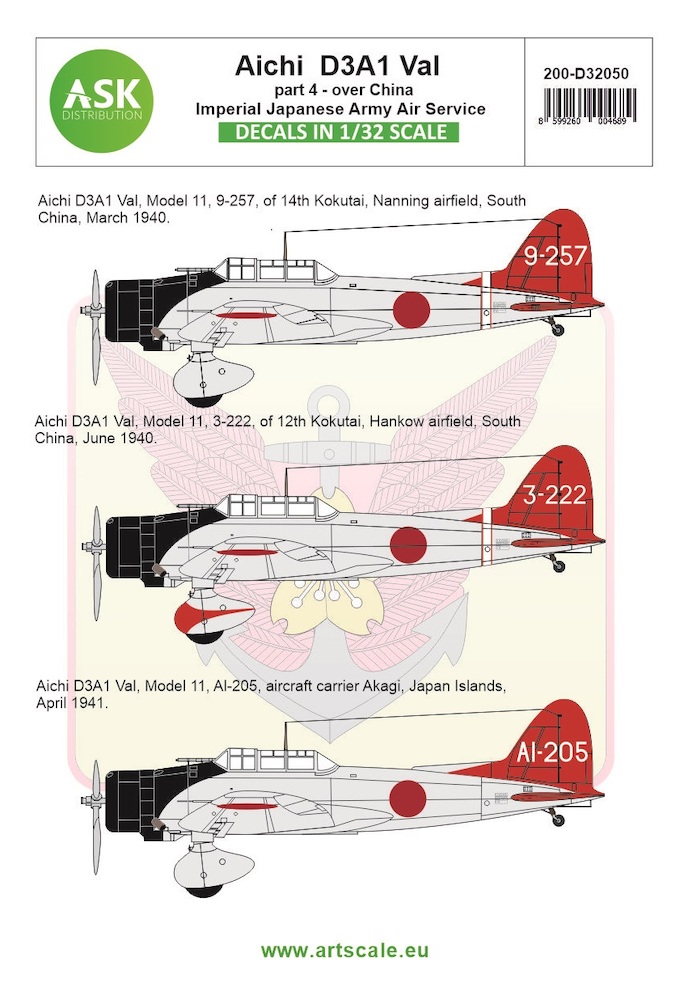 ASK
DISTRIBUTION

Aichi D3A1 Val
part 4 - over China
Imperial Japanese Army Air Service
DECALS IN 1/32 SCALE

200-D32050
8 599260 004689

Aichi D3A1 Val, Model 11, 9-257, of 14th Kokutai, Nanning airfield, South China, March 1940.

9-257

Aichi D3A1 Val, Model 11, 3-222, of 12th Kokutai, Hankow airfield, South China, June 1940.

3-222

Aichi D3A1 Val, Model 11, AI-205, aircraft carrier Akagi, Japan Islands, April 1941.

AI-205

www.artscale.eu